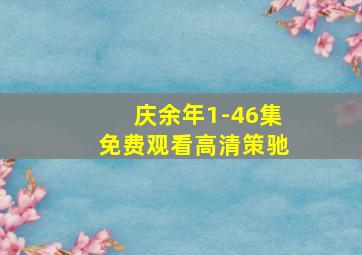 庆余年1-46集
免费观看高清策驰